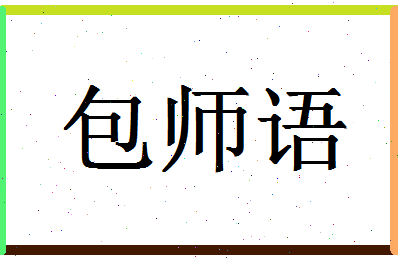 包师语